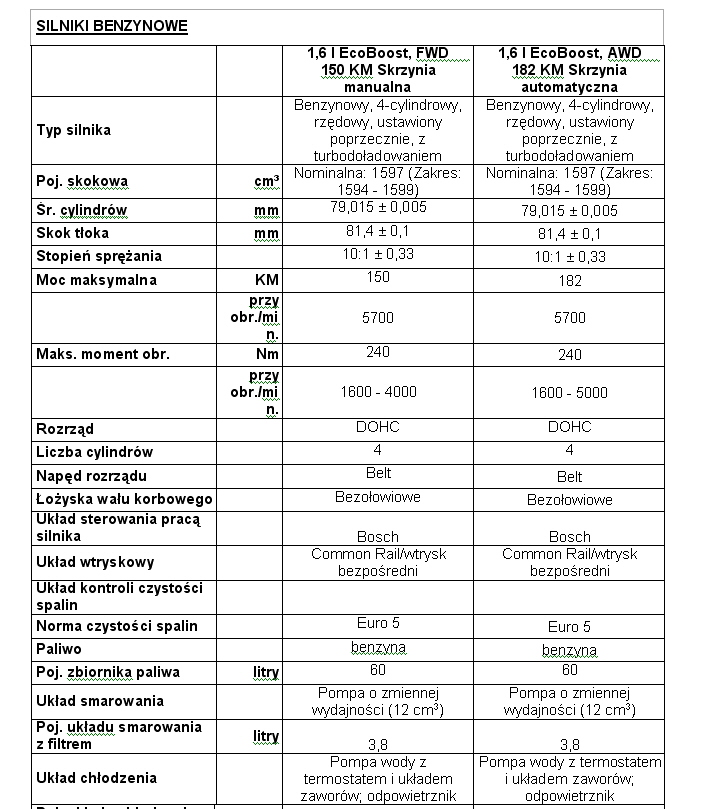 SILNIKI BENZYNOWE

| | | 1,6 l EcoBoost, FWD 150 KM Skrzynia manualna | 1,6 l EcoBoost, AWD 182 KM Skrzynia automatyczna |
|---|---|---|---|
| Typ silnika | | Benzynowy, 4-cylindrowy, rzędowy, ustawiony poprzecznie, z turbodoładowaniem | Benzynowy, 4-cylindrowy, rzędowy, ustawiony poprzecznie, z turbodoładowaniem |
| Poj. skokowa | cm³ | Nominalna: 1597 (Zakres: 1594 - 1599) | Nominalna: 1597 (Zakres: 1594 - 1599) |
| Śr. cylindrów | mm | 79,015 ± 0,005 | 79,015 ± 0,005 |
| Skok tłoka | mm | 81,4 ± 0,1 | 81,4 ± 0,1 |
| Stopień sprężania | | 10:1 ± 0,33 | 10:1 ± 0,33 |
| Moc maksymalna | KM | 150 | 182 |
| | przy obr./min. | 5700 | 5700 |
| Maks. moment obr. | Nm | 240 | 240 |
| | przy obr./min. | 1600 - 4000 | 1600 - 5000 |
| Rozrząd | | DOHC | DOHC |
| Liczba cylindrów | | 4 | 4 |
| Napęd rozrządu | | Belt | Belt |
| Łożyska wału korbowego | | Bezołowiowe | Bezołowiowe |
| Układ sterowania pracą silnika | | Bosch | Bosch |
| Układ wtryskowy | | Common Rail/wtrysk bezpośredni | Common Rail/wtrysk bezpośredni |
| Układ kontroli czystości spalin | | | |
| Norma czystości spalin | | Euro 5 | Euro 5 |
| Paliwo | | benzyna | benzyna |
| Poj. zbiornika paliwa | litry | 60 | 60 |
| Układ smarowania | | Pompa o zmiennej wydajności (12 cm³) | Pompa o zmiennej wydajności (12 cm³) |
| Poj. układu smarowania z filtrem | litry | 3,8 | 3,8 |
| Układ chłodzenia | | Pompa wody z termostatem i układem zaworów; odpowietrznik | Pompa wody z termostatem i układem zaworów; odpowietrznik |